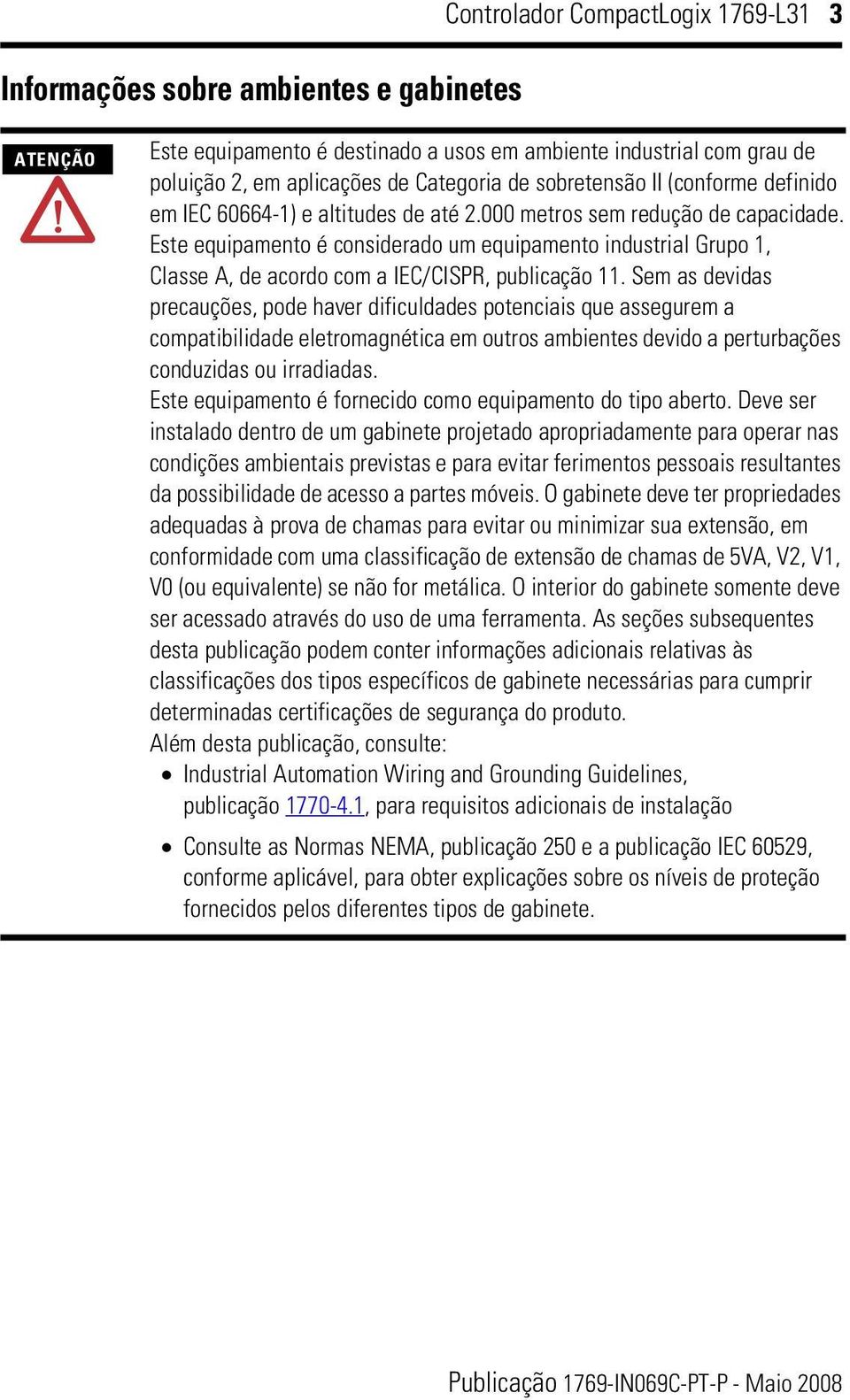 Controlador CompactLogix 1769-L31 3

Informações sobre ambientes e gabinetes

ATENÇÃO

Este equipamento é destinado a usos em ambiente industrial com grau de poluição 2, em aplicações de Categoria de sobretensão II (conforme definido em IEC 60664-1) e altitudes de até 2.000 metros sem redução de capacidade.

Este equipamento é considerado um equipamento industrial Grupo 1, Classe A, de acordo com a IEC/CISPR, publicação 11. Sem as devidas precauções, pode haver dificuldades potenciais que assegurem a compatibilidade eletromagnética em outros ambientes devido a perturbações conduzidas ou irradiadas.

Este equipamento é fornecido como equipamento do tipo aberto. Deve ser instalado dentro de um gabinete projetado apropriadamente para operar nas condições ambientais previstas e para evitar ferimentos pessoais resultantes da possibilidade de acesso a partes móveis. O gabinete deve ter propriedades adequadas à prova de chamas para evitar ou minimizar sua extensão, em conformidade com uma classificação de extensão de chamas de 5VA, V2, V1, V0 (ou equivalente) se não for metálica. O interior do gabinete somente deve ser acessado através do uso de uma ferramenta. As seções subsequentes desta publicação podem conter informações adicionais relativas às classificações dos tipos específicos de gabinete necessárias para cumprir determinadas certificações de segurança do produto.

Além desta publicação, consulte:

• Industrial Automation Wiring and Grounding Guidelines, publicação 1770-4.1, para requisitos adicionais de instalação

• Consulte as Normas NEMA, publicação 250 e a publicação IEC 60529, conforme aplicável, para obter explicações sobre os níveis de proteção fornecidos pelos diferentes tipos de gabinete.

Publicação 1769-IN069C-PT-P - Maio 2008